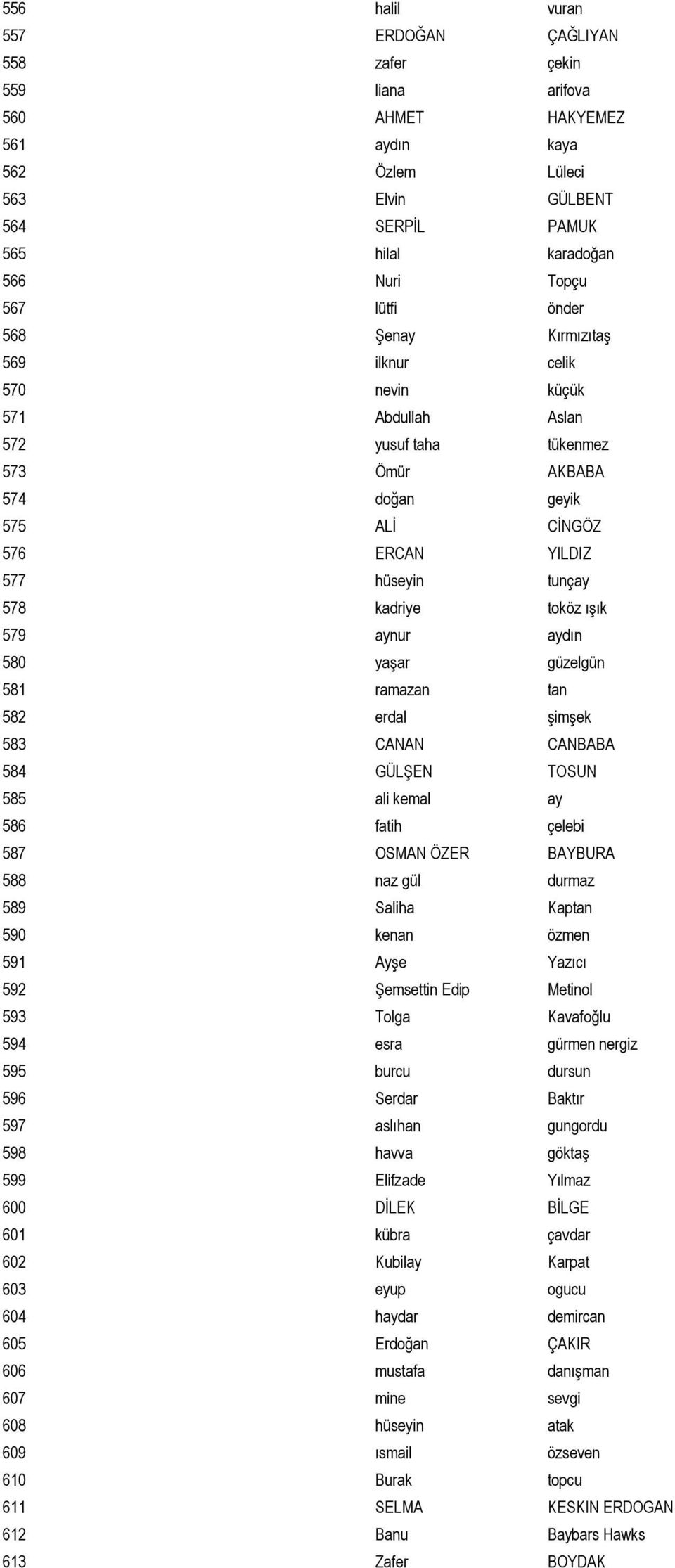 | 556 | halil | vuran |
|---|---|---|
| 557 | ERDOĞAN | ÇAĞLIYAN |
| 558 | zafer | çekin |
| 559 | liana | arifova |
| 560 | AHMET | HAKYEMEZ |
| 561 | aydın | kaya |
| 562 | Özlem | Lüleci |
| 563 | Elvin | GÜLBENT |
| 564 | SERPİL | PAMUK |
| 565 | hilal | karadoğan |
| 566 | Nuri | Topçu |
| 567 | lütfi | önder |
| 568 | Şenay | Kırmızıtaş |
| 569 | ilknur | celik |
| 570 | nevin | küçük |
| 571 | Abdullah | Aslan |
| 572 | yusuf taha | tükenmez |
| 573 | Ömür | AKBABA |
| 574 | doğan | geyik |
| 575 | ALİ | CİNGÖZ |
| 576 | ERCAN | YILDIZ |
| 577 | hüseyin | tunçay |
| 578 | kadriye | toköz ışık |
| 579 | aynur | aydın |
| 580 | yaşar | güzelgün |
| 581 | ramazan | tan |
| 582 | erdal | şimşek |
| 583 | CANAN | CANBABA |
| 584 | GÜLŞEN | TOSUN |
| 585 | ali kemal | ay |
| 586 | fatih | çelebi |
| 587 | OSMAN ÖZER | BAYBURA |
| 588 | naz gül | durmaz |
| 589 | Saliha | Kaptan |
| 590 | kenan | özmen |
| 591 | Ayşe | Yazıcı |
| 592 | Şemsettin Edip | Metinol |
| 593 | Tolga | Kavafoğlu |
| 594 | esra | gürmen nergiz |
| 595 | burcu | dursun |
| 596 | Serdar | Baktır |
| 597 | aslıhan | gungordu |
| 598 | havva | göktaş |
| 599 | Elifzade | Yılmaz |
| 600 | DİLEK | BİLGE |
| 601 | kübra | çavdar |
| 602 | Kubilay | Karpat |
| 603 | eyup | ogucu |
| 604 | haydar | demircan |
| 605 | Erdoğan | ÇAKIR |
| 606 | mustafa | danışman |
| 607 | mine | sevgi |
| 608 | hüseyin | atak |
| 609 | ısmail | özseven |
| 610 | Burak | topcu |
| 611 | SELMA | KESKIN ERDOGAN |
| 612 | Banu | Baybars Hawks |
| 613 | Zafer | BOYDAK |